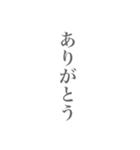 ありがとう